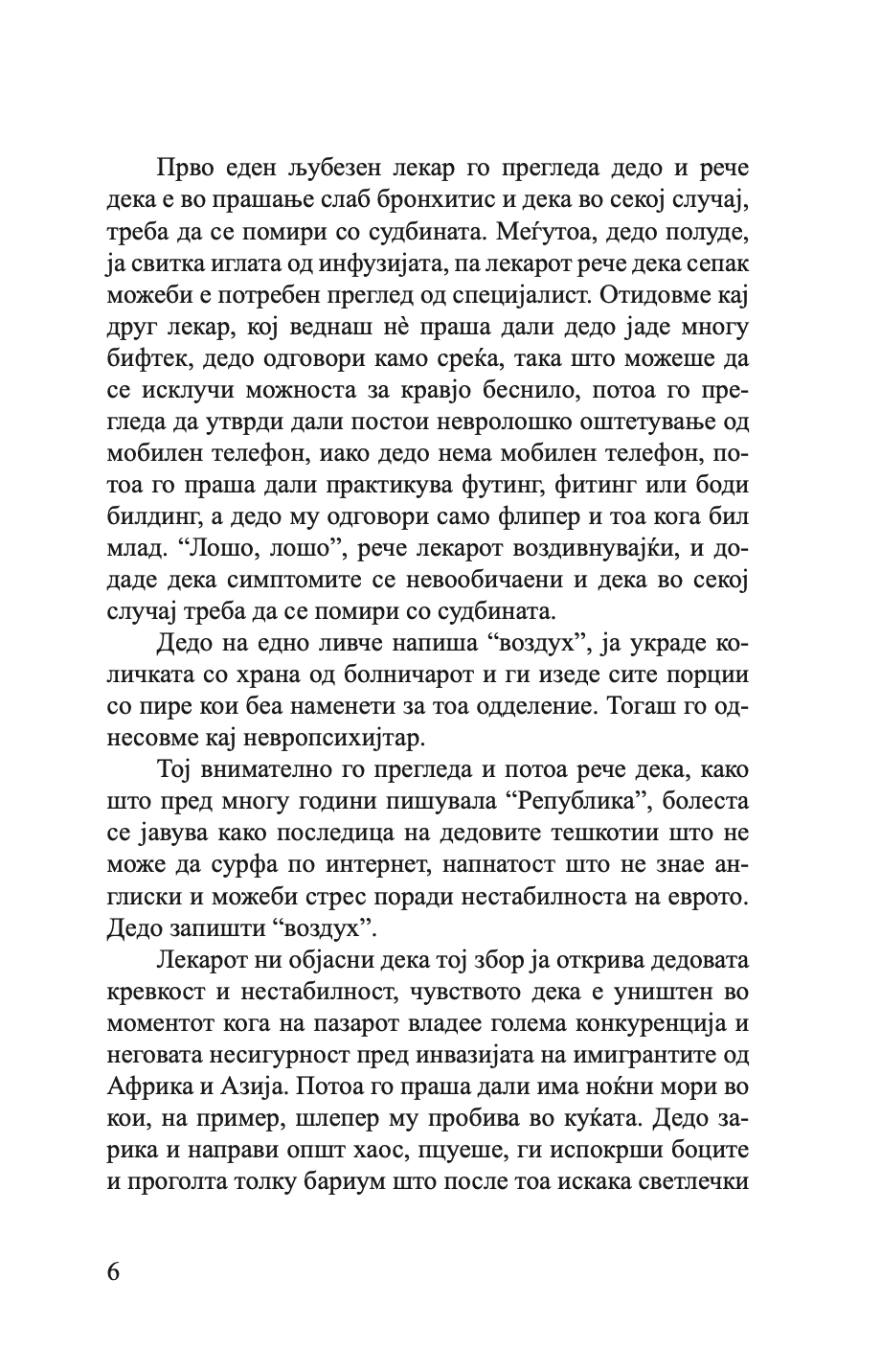 Прво еден љубезен лекар го прегледа дедо и рече дека е во прашање слаб бронхитис и дека во секој случај, треба да се помири со судбината. Меѓутоа, дедо полуде, ја свитка иглата од инфузијата, па лекарот рече дека сепак можеби е потребен преглед од специјалист. Отидовме кај друг лекар, кој веднаш нѐ праша дали дедо јаде многу бифтек, дедо одговори камо среќа, така што можеше да се исклучи можноста за кравјо беснило, потоа го прегледа да утврди дали постои невролошко оштетување од мобилен телефон, иако дедо нема мобилен телефон, потоа го праша дали практикува футинг, фитинг или боди билдинг, а дедо му одговори само флипер и тоа кога бил млад. “Лошо, лошо”, рече лекарот воздивнувајќи, и додаде дека симптомите се невообичаени и дека во секој случај треба да се помири со судбината.

Дедо на едно ливче напиша “воздух”, ја украде количката со храна од болничарот и ги изеде сите порции со пире кои беа наменети за тоа одделение. Тогаш го однесовме кај невропсихијтар.

Тој внимателно го прегледа и потоа рече дека, како што пред многу години пишувала “Република”, болеста се јавува како последица на дедовите тешкотии што не може да сурфа по интернет, напнатост што не знае англиски и можеби стрес поради нестабилноста на еврото. Дедо запишти “воздух”.

Лекарот ни објасни дека тој збор ја открива дедовата кревкост и нестабилност, чувството дека е уништен во моментот кога на пазарот владее голема конкуренција и неговата несигурност пред инвазијата на имигрантите од Африка и Азија. Потоа го праша дали има ноќни мори во кои, на пример, шлепер му пробива во куќата. Дедо зарика и направи општ хаос, пцуеше, ги испокрши боците и проголта толку бариум што после тоа искака светлечки

6